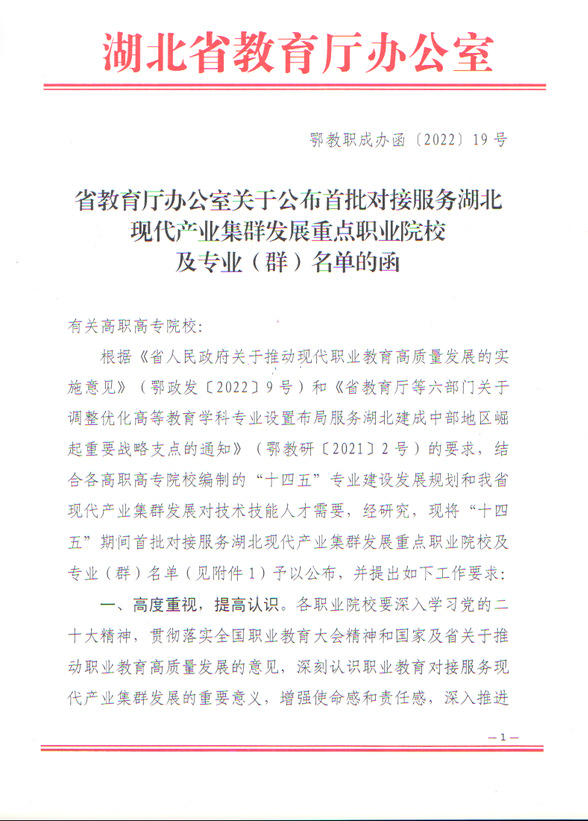 湖北省教育厅办公室

鄂教职成办函〔2022〕19号

省教育厅办公室关于公布首批对接服务湖北现代产业集群发展重点职业院校及专业（群）名单的函

有关高职高专院校：

根据《省人民政府关于推动现代职业教育高质量发展的实施意见》（鄂政发〔2022〕9号）和《省教育厅等六部门关于调整优化高等教育学科专业设置布局服务湖北建成中部地区崛起重要战略支点的通知》（鄂教研〔2021〕2号）的要求，结合各高职高专院校编制的“十四五”专业建设发展规划和我省现代产业集群发展对技术技能人才需要，经研究，现将“十四五”期间首批对接服务湖北现代产业集群发展重点职业院校及专业（群）名单（见附件1）予以公布，并提出如下工作要求：

一、高度重视，提高认识。各职业院校要深入学习党的二十大精神，贯彻落实全国职业教育大会精神和国家及省关于推动职业教育高质量发展的意见，深刻认识职业教育对接服务现代产业集群发展的重要意义，增强使命感和责任感，深入推进

—1—